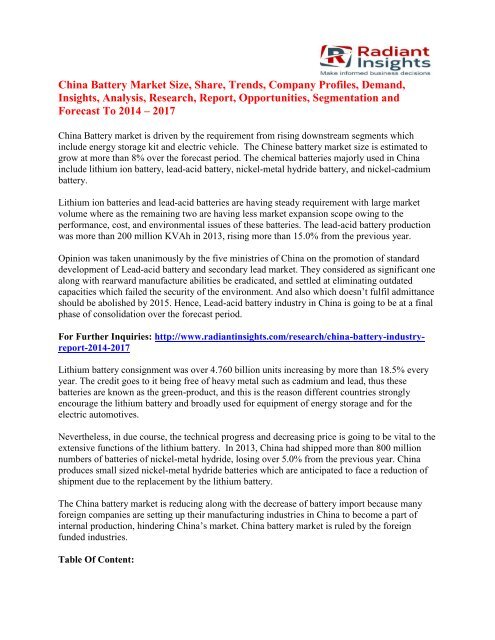 Radiant Insights
Make informed business decisions

China Battery Market Size, Share, Trends, Company Profiles, Demand, Insights, Analysis, Research, Report, Opportunities, Segmentation and Forecast To 2014 – 2017

China Battery market is driven by the requirement from rising downstream segments which include energy storage kit and electric vehicle. The Chinese battery market size is estimated to grow at more than 8% over the forecast period. The chemical batteries majorly used in China include lithium ion battery, lead-acid battery, nickel-metal hydride battery, and nickel-cadmium battery.

Lithium ion batteries and lead-acid batteries are having steady requirement with large market volume where as the remaining two are having less market expansion scope owing to the performance, cost, and environmental issues of these batteries. The lead-acid battery production was more than 200 million KVAh in 2013, rising more than 15.0% from the previous year.

Opinion was taken unanimously by the five ministries of China on the promotion of standard development of Lead-acid battery and secondary lead market. They considered as significant one along with rearward manufacture abilities be eradicated, and settled at eliminating outdated capacities which failed the security of the environment. And also which doesn't fulfil admittance should be abolished by 2015. Hence, Lead-acid battery industry in China is going to be at a final phase of consolidation over the forecast period.

For Further Inquiries: http://www.radiantinsights.com/research/china-battery-industry-report-2014-2017

Lithium battery consignment was over 4.760 billion units increasing by more than 18.5% every year. The credit goes to it being free of heavy metal such as cadmium and lead, thus these batteries are known as the green-product, and this is the reason different countries strongly encourage the lithium battery and broadly used for equipment of energy storage and for the electric automotives.

Nevertheless, in due course, the technical progress and decreasing price is going to be vital to the extensive functions of the lithium battery. In 2013, China had shipped more than 800 million numbers of batteries of nickel-metal hydride, losing over 5.0% from the previous year. China produces small sized nickel-metal hydride batteries which are anticipated to face a reduction of shipment due to the replacement by the lithium battery.

The China battery market is reducing along with the decrease of battery import because many foreign companies are setting up their manufacturing industries in China to become a part of internal production, hindering China's market. China battery market is ruled by the foreign funded industries.

Table Of Content: